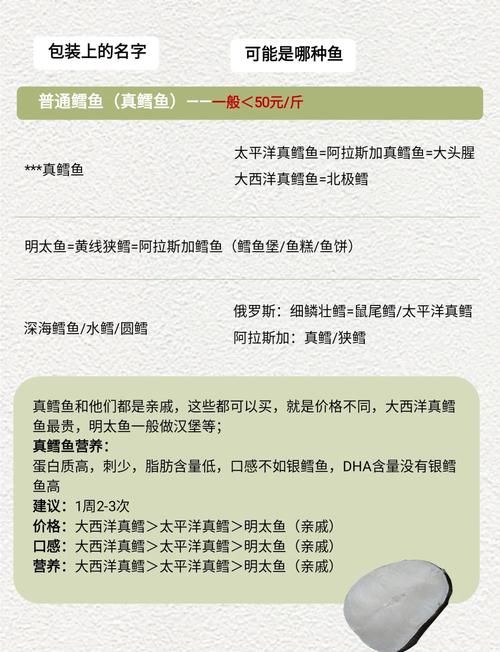 包装上的名字

可能是哪种鱼

普通鳕鱼（真鳕鱼）——一般＜50元/斤

***真鳕鱼

太平洋真鳕鱼=阿拉斯加真鳕鱼=大头腥
大西洋真鳕鱼=北极鳕

明太鱼=黄线狭鳕=阿拉斯加鳕鱼（鳕鱼堡/鱼糕/鱼饼）

深海鳕鱼/水鳕/圆鳕

俄罗斯：细鳞壮鳕=鼠尾鳕/太平洋真鳕
阿拉斯加：真鳕/狭鳕

真鳕鱼和他们都是亲戚，这些都可以买，就是价格不同，大西洋真鳕鱼最贵，明太鱼一般做汉堡等；
真鳕鱼营养：
蛋白质高，刺少，脂肪含量低，口感不如银鳕鱼，DHA含量没有银鳕鱼高
建议：1周2-3次
价格：大西洋真鳕＞太平洋真鳕＞明太鱼（亲戚）
口感：大西洋真鳕＞太平洋真鳕＞明太鱼（亲戚）
营养：大西洋真鳕＞太平洋真鳕＞明太鱼（亲戚）